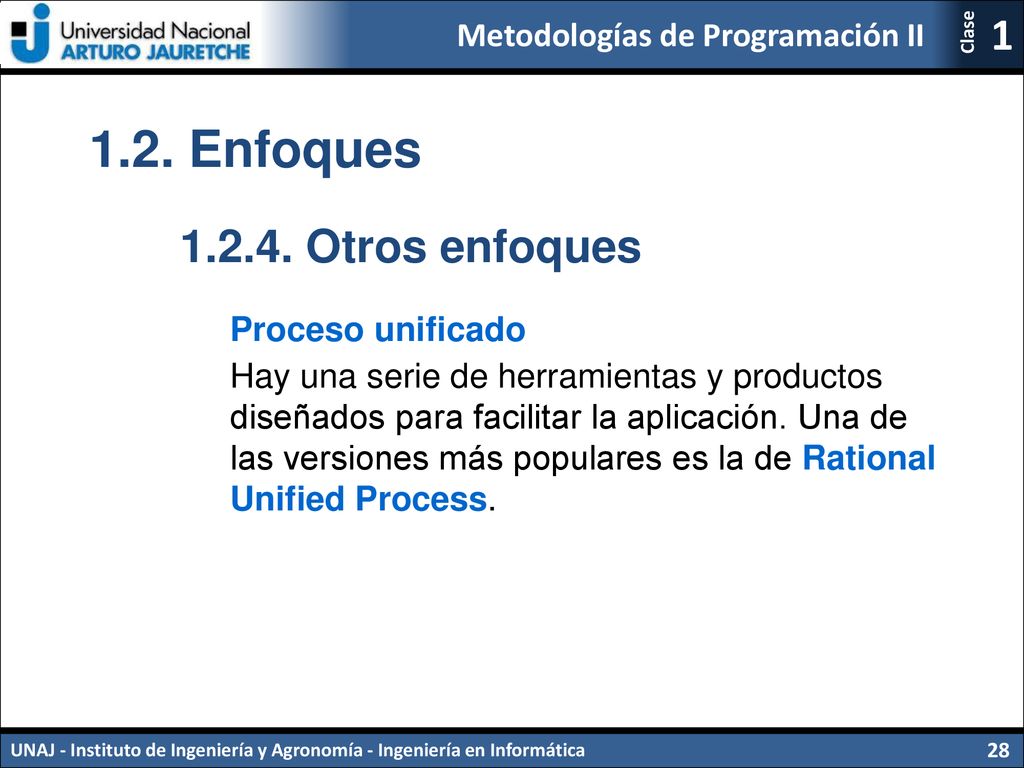 Universidad Nacional
ARTURO JAURETCHE

Metodologías de Programación II

Clase 1

1.2. Enfoques

1.2.4. Otros enfoques

Proceso unificado

Hay una serie de herramientas y productos diseñados para facilitar la aplicación. Una de las versiones más populares es la de Rational Unified Process.

UNAJ - Instituto de Ingeniería y Agronomía - Ingeniería en Informática

28